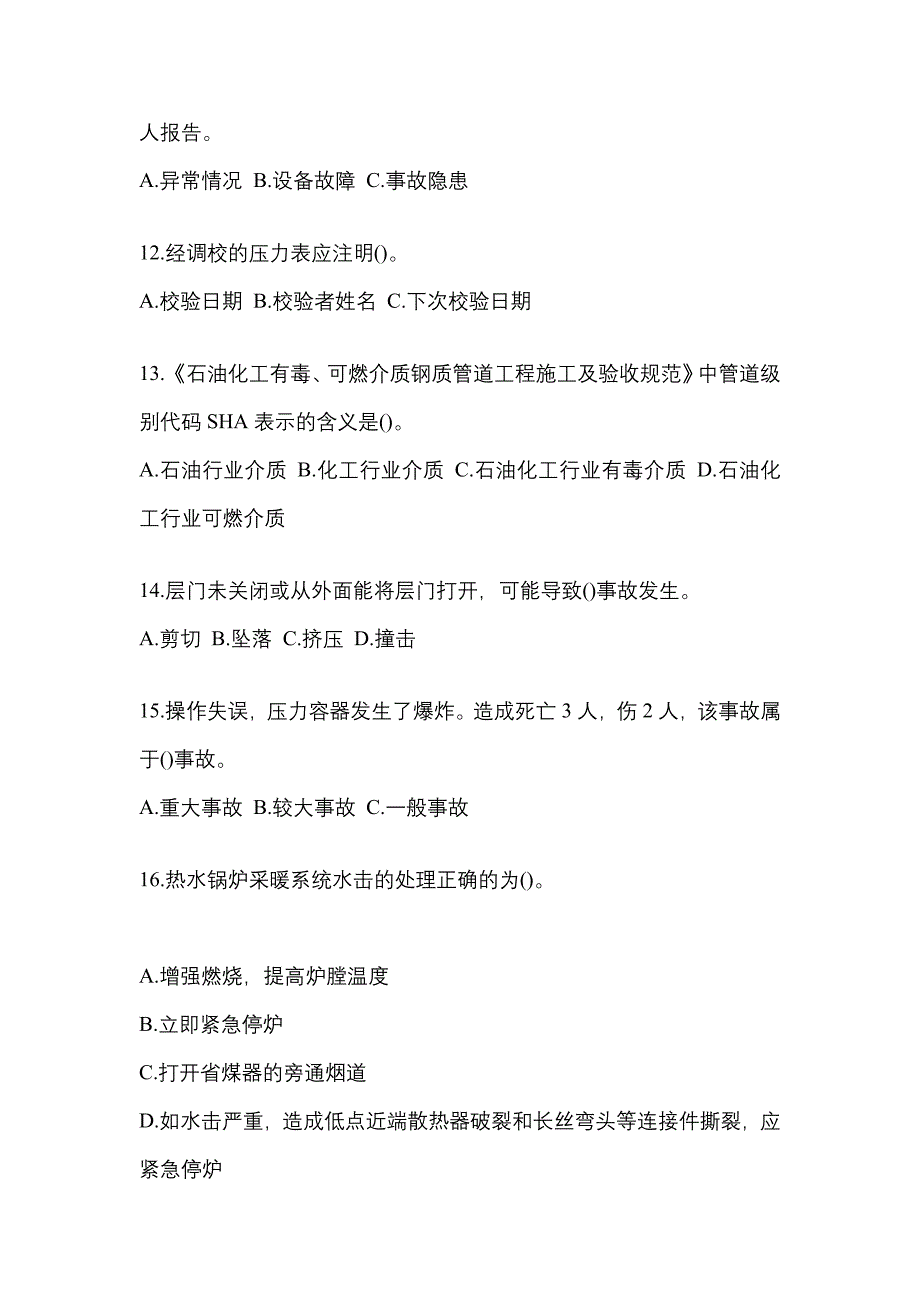 人报告。

A.异常情况 B.设备故障 C.事故隐患

12.经调校的压力表应注明()。

A.校验日期 B.校验者姓名 C.下次校验日期

13.《石油化工有毒、可燃介质钢质管道工程施工及验收规范》中管道级别代码 SHA 表示的含义是()。

A.石油行业介质 B.化工行业介质 C.石油化工行业有毒介质 D.石油化工行业可燃介质

14.层门未关闭或从外面能将层门打开，可能导致()事故发生。

A.剪切 B.坠落 C.挤压 D.撞击

15.操作失误，压力容器发生了爆炸。造成死亡 3 人，伤 2 人，该事故属于()事故。

A.重大事故 B.较大事故 C.一般事故

16.热水锅炉采暖系统水击的处理正确的为()。

A.增强燃烧，提高炉膛温度

B.立即紧急停炉

C.打开省煤器的旁通烟道

D.如水击严重，造成低点近端散热器破裂和长丝弯头等连接件撕裂，应紧急停炉